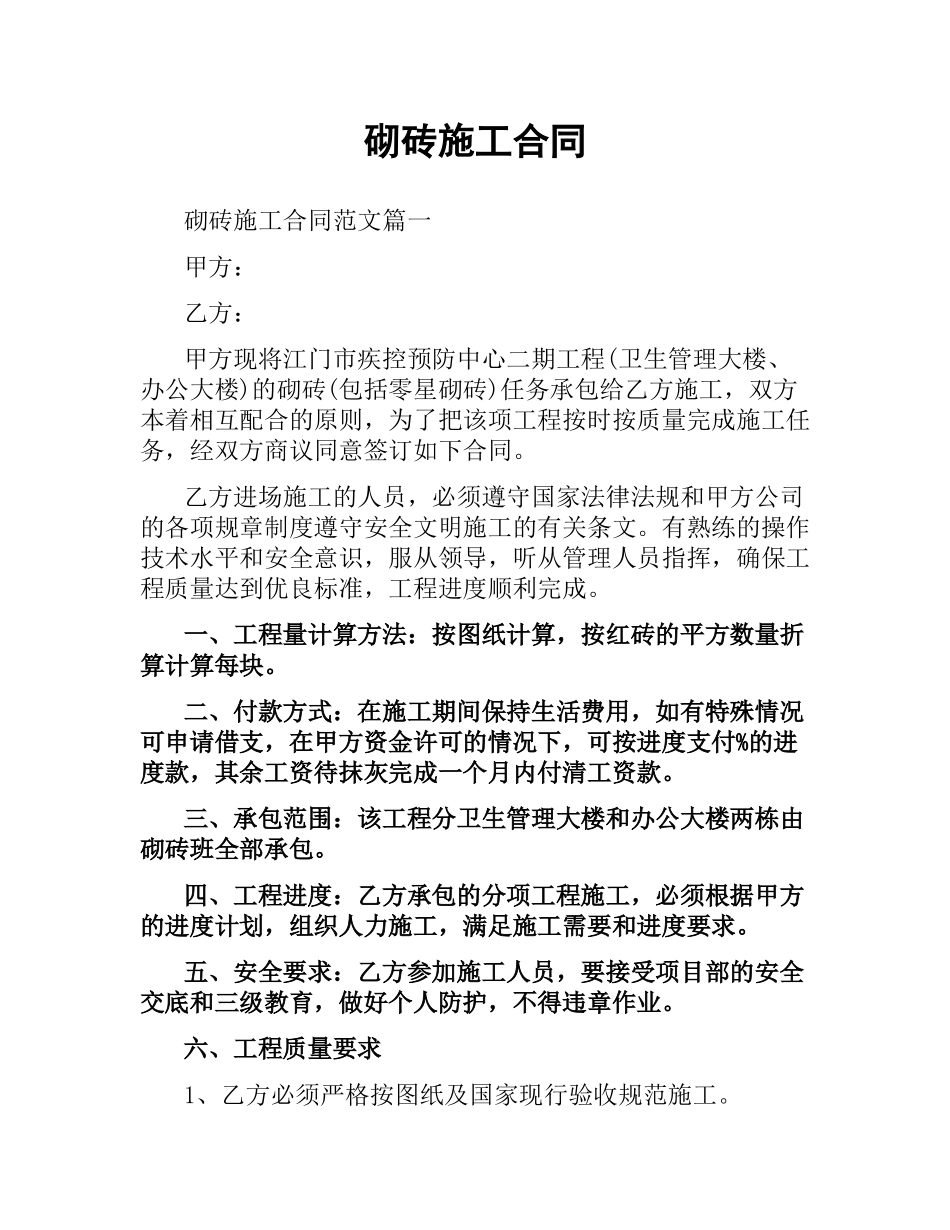 砌砖施工合同

砌砖施工合同范文篇一

甲方：

乙方：

甲方现将江门市疾控预防中心二期工程(卫生管理大楼、办公大楼)的砌砖(包括零星砌砖)任务承包给乙方施工，双方本着相互配合的原则，为了把该项工程按时按质量完成施工任务，经双方商议同意签订如下合同。

乙方进场施工的人员，必须遵守国家法律法规和甲方公司的各项规章制度遵守安全文明施工的有关条文。有熟练的操作技术水平和安全意识，服从领导，听从管理人员指挥，确保工程质量达到优良标准，工程进度顺利完成。

一、工程量计算方法：按图纸计算，按红砖的平方数量折算计算每块。

二、付款方式：在施工期间保持生活费用，如有特殊情况可申请借支，在甲方资金许可的情况下，可按进度支付%的进度款，其余工资待抹灰完成一个月内付清工资款。

三、承包范围：该工程分卫生管理大楼和办公大楼两栋由砌砖班全部承包。

四、工程进度：乙方承包的分项工程施工，必须根据甲方的进度计划，组织人力施工，满足施工需要和进度要求。

五、安全要求：乙方参加施工人员，要接受项目部的安全交底和三级教育，做好个人防护，不得违章作业。

六、工程质量要求

1、乙方必须严格按图纸及国家现行验收规范施工。